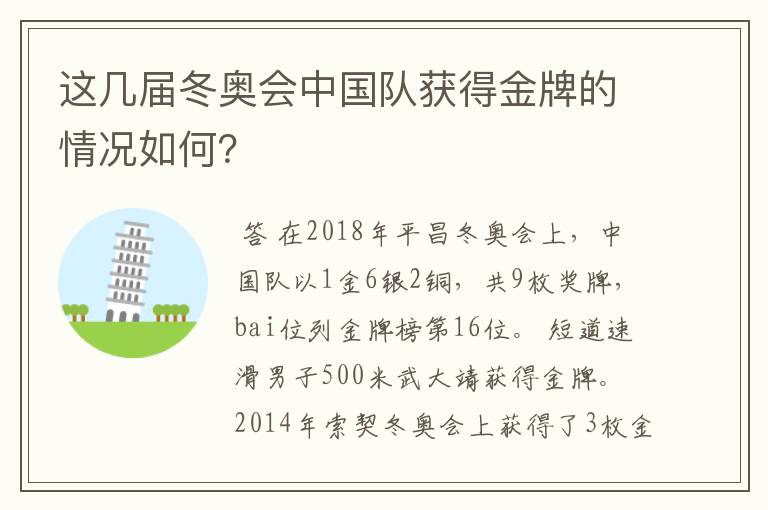 这几届冬奥会中国队获得金牌的情况如何?

答 在2018年平昌冬奥会上，中国队以1金6银2铜，共9枚奖牌，bai位列金牌榜第16位。短道速滑男子500米武大靖获得金牌。2014年索契冬奥会上获得了3枚金